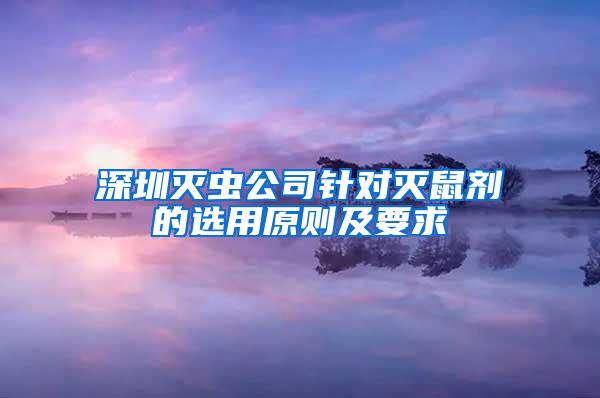 深圳灭虫公司针对灭鼠剂的选用原则及要求